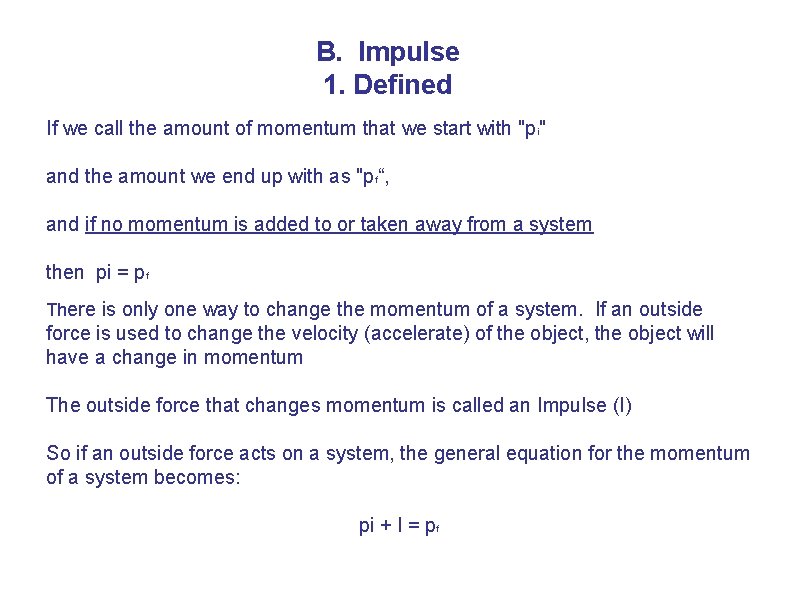 B. Impulse
1. Defined

If we call the amount of momentum that we start with "$p_i$"

and the amount we end up with as "$p_f$“,

and if no momentum is added to or taken away from a system

then pi = $p_f$

There is only one way to change the momentum of a system. If an outside force is used to change the velocity (accelerate) of the object, the object will have a change in momentum

The outside force that changes momentum is called an Impulse (I)

So if an outside force acts on a system, the general equation for the momentum of a system becomes:

pi + I = $p_f$